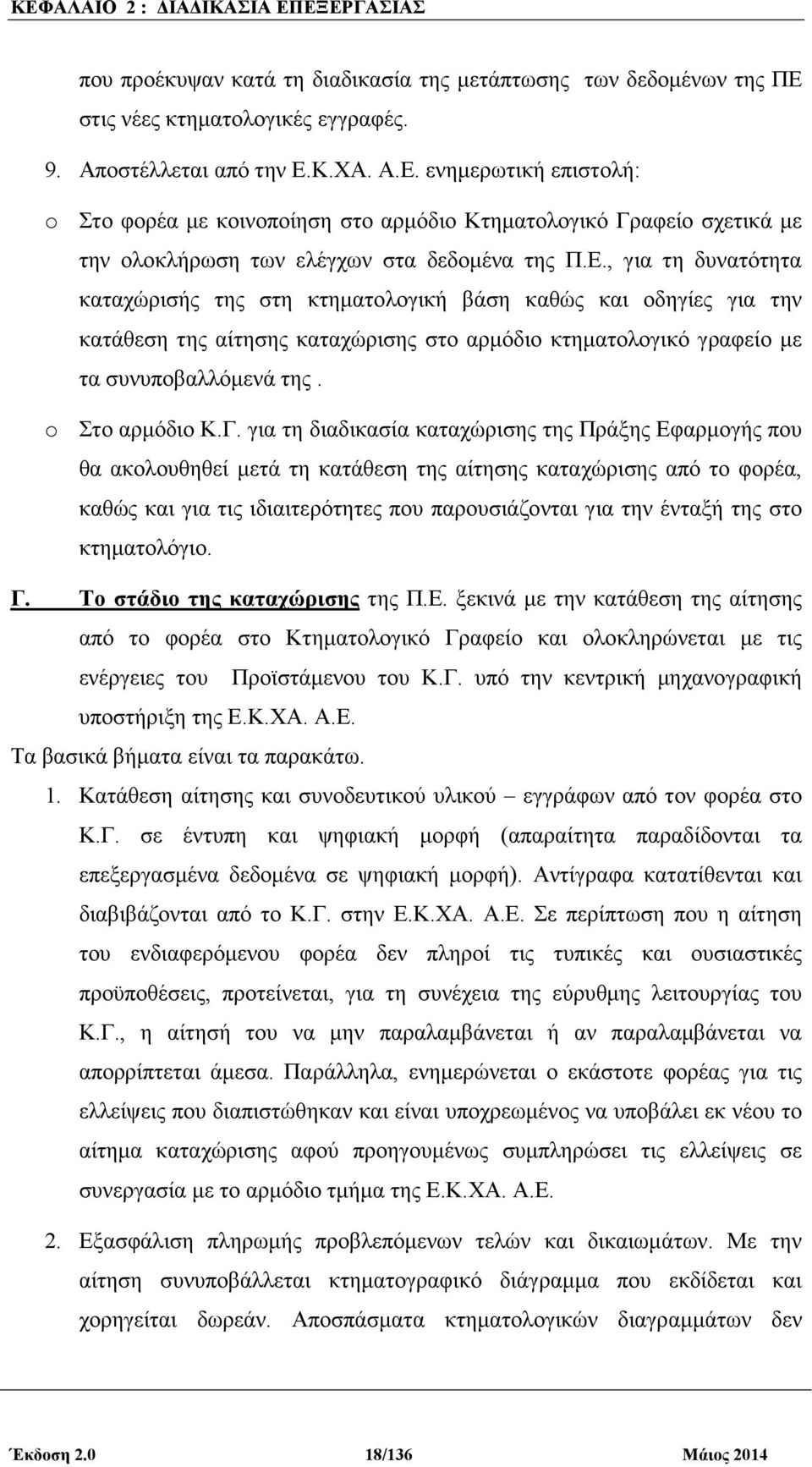 ΚΕΦΑΛΑΙΟ 2 : ΔΙΑΔΙΚΑΣΙΑ ΕΠΕΞΕΡΓΑΣΙΑΣ

που προέκυψαν κατά τη διαδικασία της μετάπτωσης των δεδομένων της ΠΕ στις νέες κτηματολογικές εγγραφές.

9. Αποστέλλεται από την Ε.Κ.ΧΑ. Α.Ε. ενημερωτική επιστολή:

o Στο φορέα με κοινοποίηση στο αρμόδιο Κτηματολογικό Γραφείο σχετικά με την ολοκλήρωση των ελέγχων στα δεδομένα της Π.Ε., για τη δυνατότητα καταχώρισής της στη κτηματολογική βάση καθώς και οδηγίες για την κατάθεση της αίτησης καταχώρισης στο αρμόδιο κτηματολογικό γραφείο με τα συνυποβαλλόμενά της.

o Στο αρμόδιο Κ.Γ. για τη διαδικασία καταχώρισης της Πράξης Εφαρμογής που θα ακολουθηθεί μετά τη κατάθεση της αίτησης καταχώρισης από το φορέα, καθώς και για τις ιδιαιτερότητες που παρουσιάζονται για την ένταξή της στο κτηματολόγιο.

Γ. Το στάδιο της καταχώρισης της Π.Ε. ξεκινά με την κατάθεση της αίτησης από το φορέα στο Κτηματολογικό Γραφείο και ολοκληρώνεται με τις ενέργειες του Προϊστάμενου του Κ.Γ. υπό την κεντρική μηχανογραφική υποστήριξη της Ε.Κ.ΧΑ. Α.Ε.

Τα βασικά βήματα είναι τα παρακάτω.

1. Κατάθεση αίτησης και συνοδευτικού υλικού – εγγράφων από τον φορέα στο Κ.Γ. σε έντυπη και ψηφιακή μορφή (απαραίτητα παραδίδονται τα επεξεργασμένα δεδομένα σε ψηφιακή μορφή). Αντίγραφα κατατίθενται και διαβιβάζονται από το Κ.Γ. στην Ε.Κ.ΧΑ. Α.Ε. Σε περίπτωση που η αίτηση του ενδιαφερόμενου φορέα δεν πληροί τις τυπικές και ουσιαστικές προϋποθέσεις, προτείνεται, για τη συνέχεια της εύρυθμης λειτουργίας του Κ.Γ., η αίτησή του να μην παραλαμβάνεται ή αν παραλαμβάνεται να απορρίπτεται άμεσα. Παράλληλα, ενημερώνεται ο εκάστοτε φορέας για τις ελλείψεις που διαπιστώθηκαν και είναι υποχρεωμένος να υποβάλει εκ νέου το αίτημα καταχώρισης αφού προηγουμένως συμπληρώσει τις ελλείψεις σε συνεργασία με το αρμόδιο τμήμα της Ε.Κ.ΧΑ. Α.Ε.

2. Εξασφάλιση πληρωμής προβλεπόμενων τελών και δικαιωμάτων. Με την αίτηση συνυποβάλλεται κτηματογραφικό διάγραμμα που εκδίδεται και χορηγείται δωρεάν. Αποσπάσματα κτηματολογικών διαγραμμάτων δεν

Έκδοση 2.0 18/136 Μάιος 2014